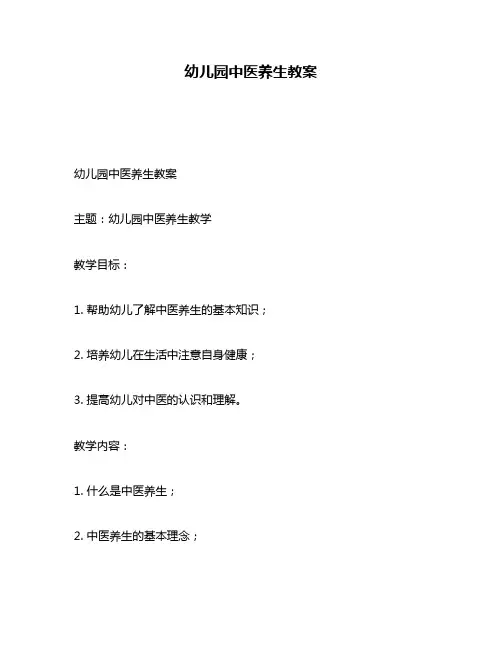 幼儿园中医养生教案

幼儿园中医养生教案

主题：幼儿园中医养生教学

教学目标：

1. 帮助幼儿了解中医养生的基本知识；

2. 培养幼儿在生活中注意自身健康；

3. 提高幼儿对中医的认识和理解。

教学内容：

1. 什么是中医养生；

2. 中医养生的基本理念；